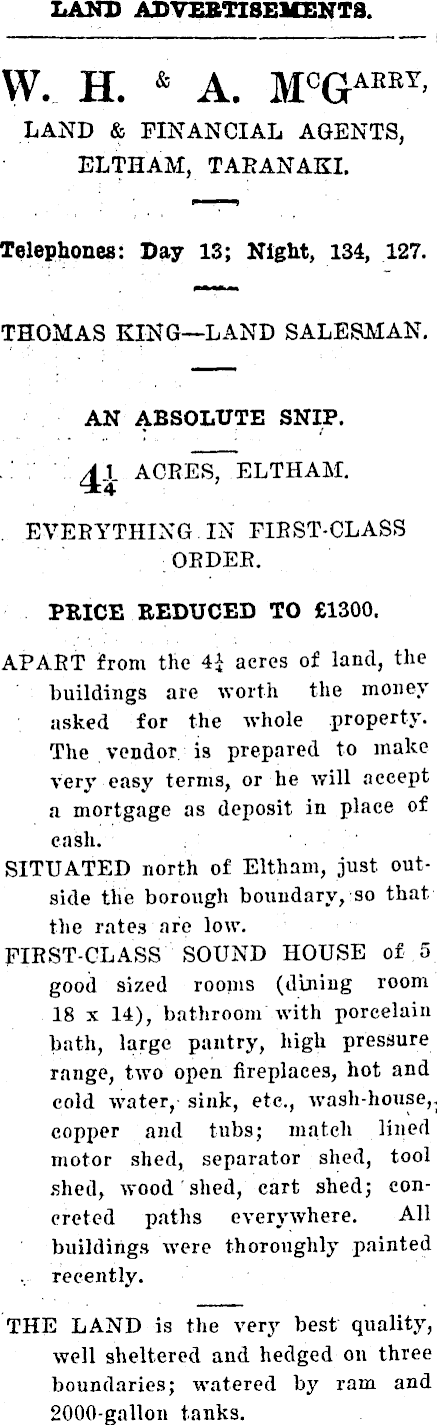 LAND ADVERTISEMENTS.

W. H. & A. McGARRY,
LAND & FINANCIAL AGENTS,
ELTHAM, TARANAKI.

Telephones: Day 13; Night, 134, 127.

THOMAS KING—LAND SALESMAN.

AN ABSOLUTE SNIP.

$4\frac{1}{4}$ ACRES, ELTHAM.

EVERYTHING IN FIRST-CLASS ORDER.

PRICE REDUCED TO £1300.

APART from the $4\frac{1}{4}$ acres of land, the buildings are worth the money asked for the whole property. The vendor is prepared to make very easy terms, or he will accept a mortgage as deposit in place of cash.

SITUATED north of Eltham, just outside the borough boundary, so that the rates are low.

FIRST-CLASS SOUND HOUSE of 5 good sized rooms (dining room 18 x 14), bathroom with porcelain bath, large pantry, high pressure range, two open fireplaces, hot and cold water, sink, etc., wash-house, copper and tubs; match lined motor shed, separator shed, tool shed, wood shed, cart shed; concreted paths everywhere. All buildings were thoroughly painted recently.

THE LAND is the very best quality, well sheltered and hedged on three boundaries; watered by ram and 2000-gallon tanks.